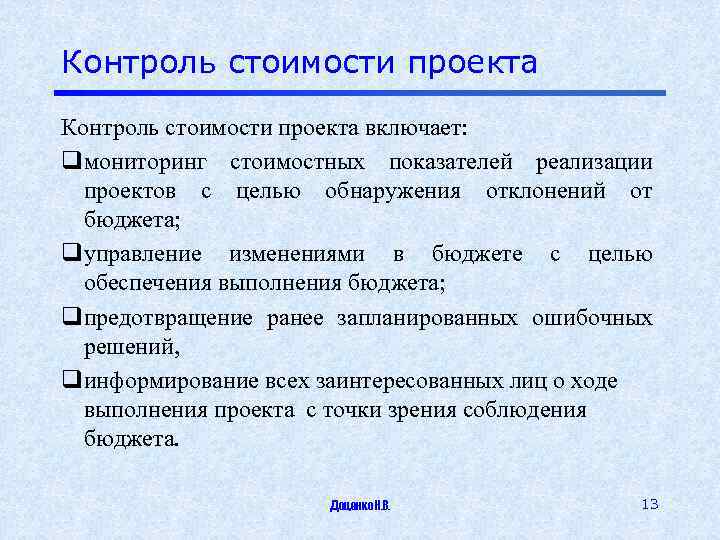 Контроль стоимости проекта

Контроль стоимости проекта включает:

❑мониторинг стоимостных показателей реализации проектов с целью обнаружения отклонений от бюджета;

❑управление изменениями в бюджете с целью обеспечения выполнения бюджета;

❑предотвращение ранее запланированных ошибочных решений,

❑информирование всех заинтересованных лиц о ходе выполнения проекта с точки зрения соблюдения бюджета.

Доценко Н.В.

13